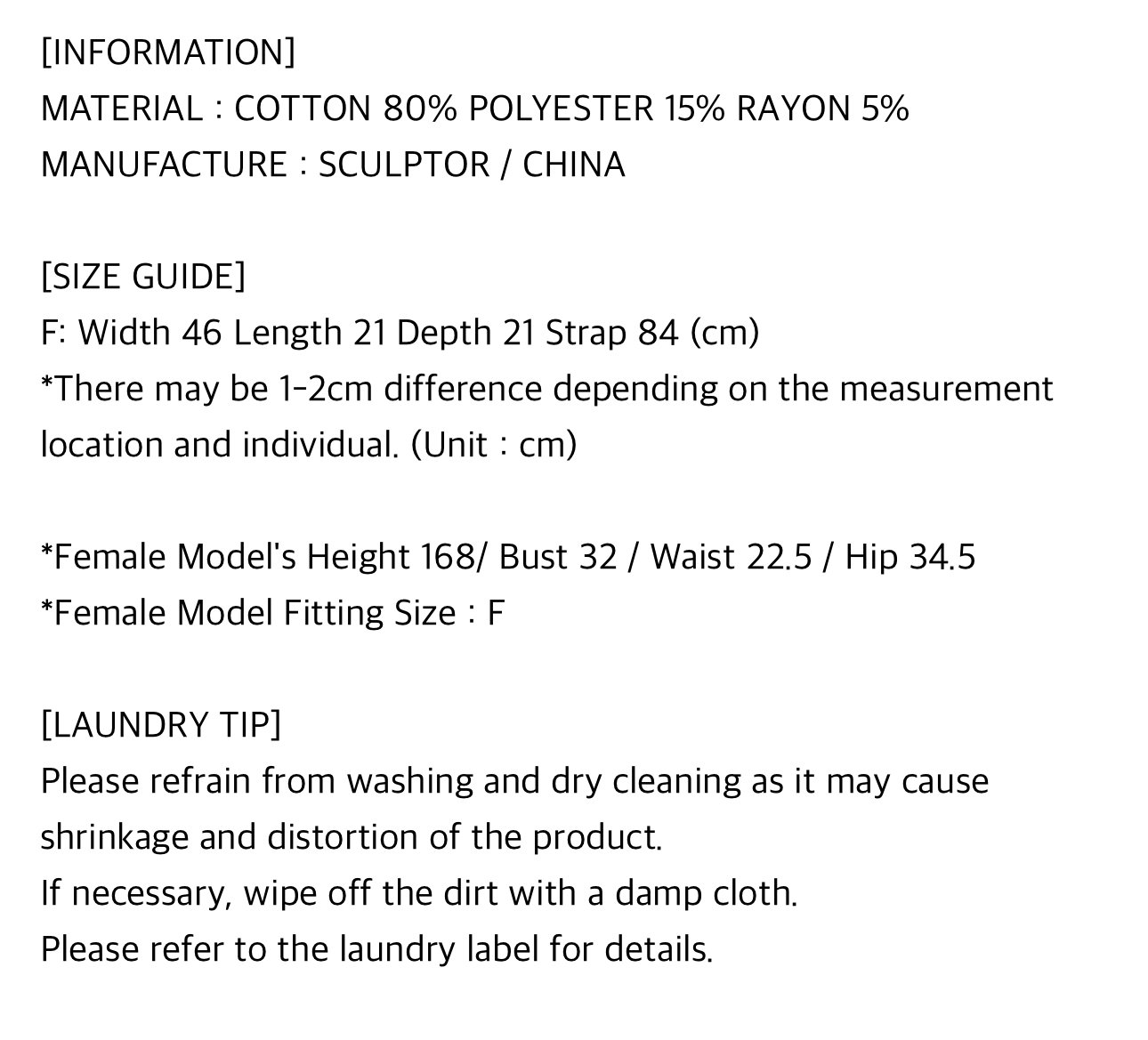 [INFORMATION]
MATERIAL : COTTON 80% POLYESTER 15% RAYON 5%
MANUFACTURE : SCULPTOR / CHINA

[SIZE GUIDE]
F: Width 46 Length 21 Depth 21 Strap 84 (cm)
*There may be 1-2cm difference depending on the measurement location and individual. (Unit : cm)

*Female Model's Height 168/ Bust 32 / Waist 22.5 / Hip 34.5
*Female Model Fitting Size : F

[LAUNDRY TIP]
Please refrain from washing and dry cleaning as it may cause shrinkage and distortion of the product.
If necessary, wipe off the dirt with a damp cloth.
Please refer to the laundry label for details.